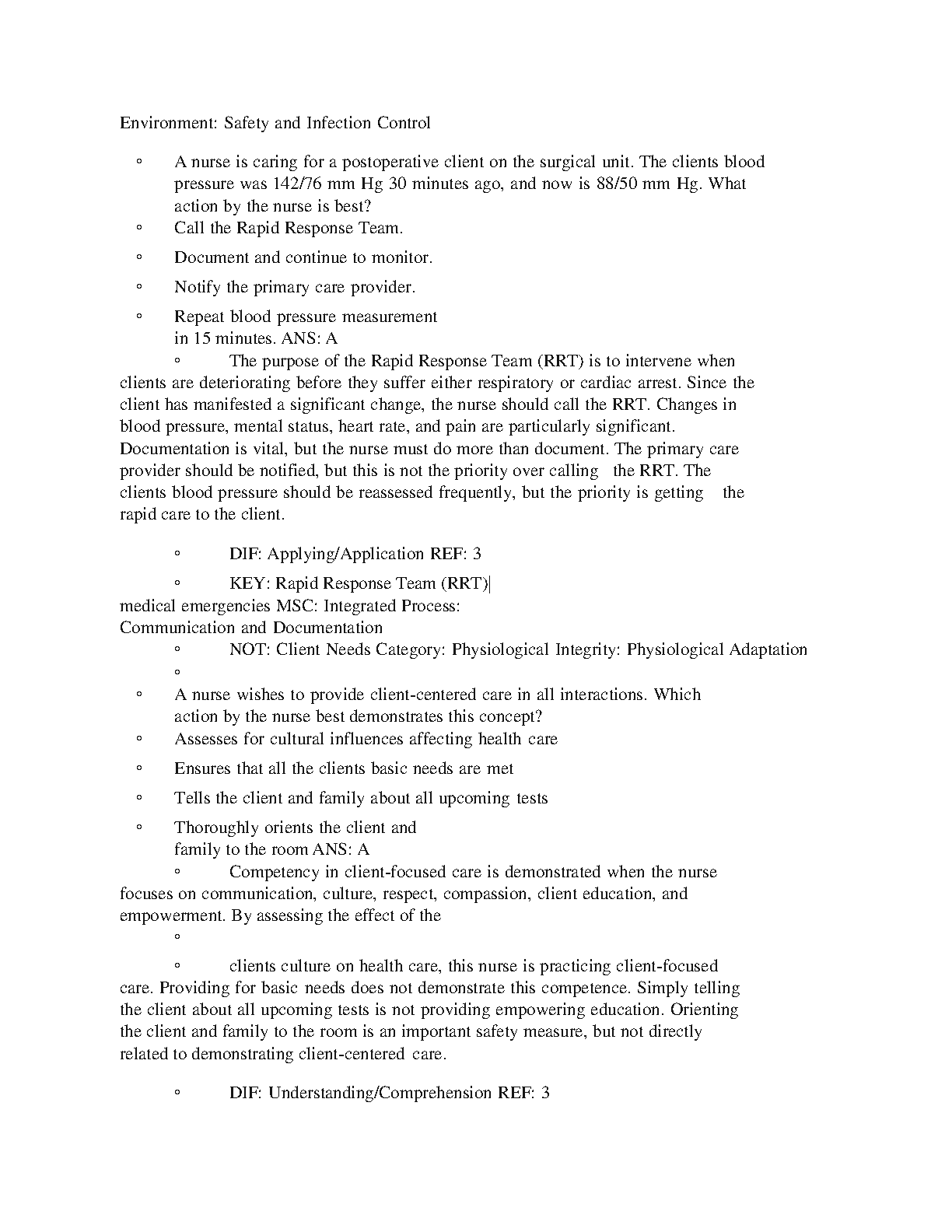 Environment: Safety and Infection Control

◦ A nurse is caring for a postoperative client on the surgical unit. The clients blood pressure was 142/76 mm Hg 30 minutes ago, and now is 88/50 mm Hg. What action by the nurse is best?

◦ Call the Rapid Response Team.

◦ Document and continue to monitor.

◦ Notify the primary care provider.

◦ Repeat blood pressure measurement in 15 minutes. ANS: A

◦ The purpose of the Rapid Response Team (RRT) is to intervene when clients are deteriorating before they suffer either respiratory or cardiac arrest. Since the client has manifested a significant change, the nurse should call the RRT. Changes in blood pressure, mental status, heart rate, and pain are particularly significant. Documentation is vital, but the nurse must do more than document. The primary care provider should be notified, but this is not the priority over calling the RRT. The clients blood pressure should be reassessed frequently, but the priority is getting the rapid care to the client.

◦ DIF: Applying/Application REF: 3

◦ KEY: Rapid Response Team (RRT)| medical emergencies MSC: Integrated Process: Communication and Documentation

◦ NOT: Client Needs Category: Physiological Integrity: Physiological Adaptation

◦

◦ A nurse wishes to provide client-centered care in all interactions. Which action by the nurse best demonstrates this concept?

◦ Assesses for cultural influences affecting health care

◦ Ensures that all the clients basic needs are met

◦ Tells the client and family about all upcoming tests

◦ Thoroughly orients the client and family to the room ANS: A

◦ Competency in client-focused care is demonstrated when the nurse focuses on communication, culture, respect, compassion, client education, and empowerment. By assessing the effect of the

◦

◦ clients culture on health care, this nurse is practicing client-focused care. Providing for basic needs does not demonstrate this competence. Simply telling the client about all upcoming tests is not providing empowering education. Orienting the client and family to the room is an important safety measure, but not directly related to demonstrating client-centered care.

◦ DIF: Understanding/Comprehension REF: 3